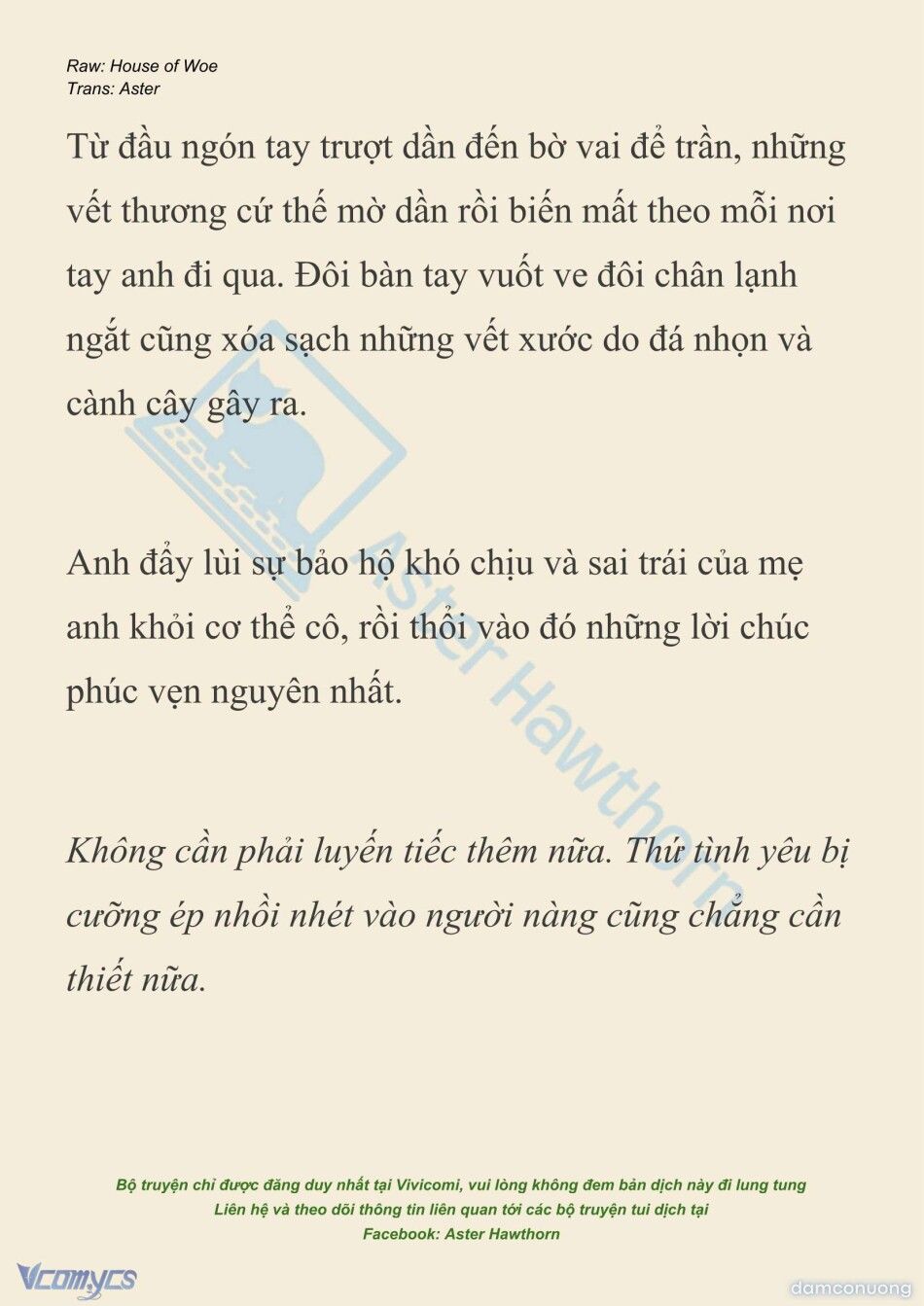 Raw: House of Woe
Trans: Aster

Từ đầu ngón tay trượt dần đến bờ vai để trần, những vết thương cứ thế mờ dần rồi biến mất theo mỗi nơi tay anh đi qua. Đôi bàn tay vuốt ve đôi chân lạnh ngắt cũng xóa sạch những vết xước do đá nhọn và cành cây gây ra.

Anh đẩy lùi sự bảo hộ khó chịu và sai trái của mẹ anh khỏi cơ thể cô, rồi thổi vào đó những lời chúc phúc vẹn nguyên nhất.

Không cần phải luyến tiếc thêm nữa. Thứ tình yêu bị cưỡng ép nhồi nhét vào người nàng cũng chẳng cần thiết nữa.

Aster Hawthorn

Bộ truyện chỉ được đăng duy nhất tại Vivicomi, vui lòng không đem bản dịch này đi lung tung
Liên hệ và theo dõi thông tin liên quan tới các bộ truyện tui dịch tại
Facebook: Aster Hawthorn

Vcomycs
damconuong